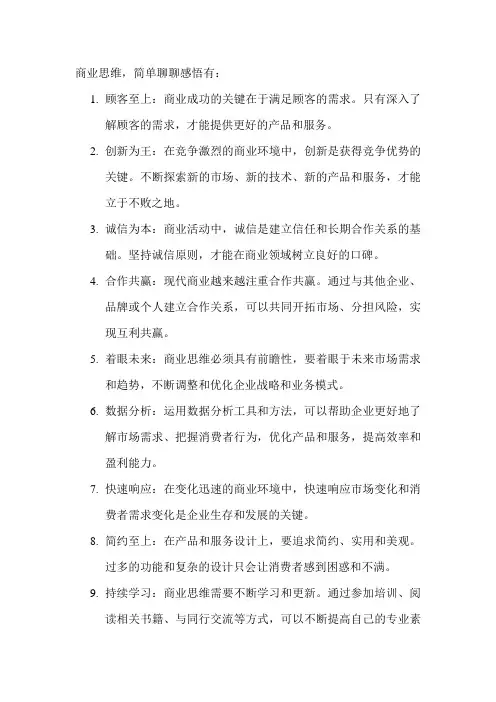 商业思维，简单聊聊感悟有：

1. 顾客至上：商业成功的关键在于满足顾客的需求。只有深入了解顾客的需求，才能提供更好的产品和服务。

2. 创新为王：在竞争激烈的商业环境中，创新是获得竞争优势的关键。不断探索新的市场、新的技术、新的产品和服务，才能立于不败之地。

3. 诚信为本：商业活动中，诚信是建立信任和长期合作关系的基础。坚持诚信原则，才能在商业领域树立良好的口碑。

4. 合作共赢：现代商业越来越注重合作共赢。通过与其他企业、品牌或个人建立合作关系，可以共同开拓市场、分担风险，实现互利共赢。

5. 着眼未来：商业思维必须具有前瞻性，要着眼于未来市场需求和趋势，不断调整和优化企业战略和业务模式。

6. 数据分析：运用数据分析工具和方法，可以帮助企业更好地了解市场需求、把握消费者行为，优化产品和服务，提高效率和盈利能力。

7. 快速响应：在变化迅速的商业环境中，快速响应市场变化和消费者需求变化是企业生存和发展的关键。

8. 简约至上：在产品和服务设计上，要追求简约、实用和美观。过多的功能和复杂的设计只会让消费者感到困惑和不满。

9. 持续学习：商业思维需要不断学习和更新。通过参加培训、阅读相关书籍、与同行交流等方式，可以不断提高自己的专业素